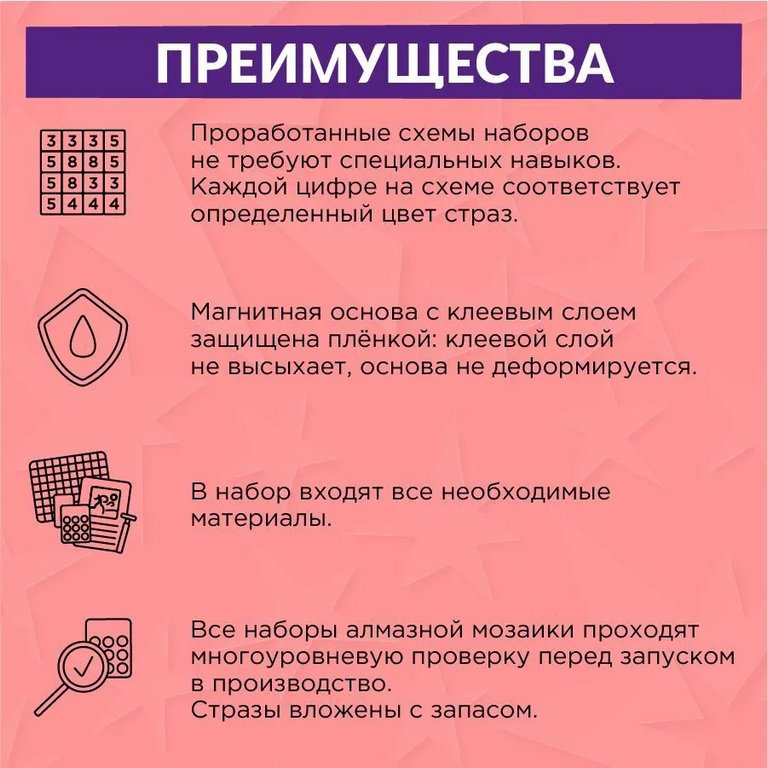 ПРЕИМУЩЕСТВА

| 3 | 3 | 3 | 5 |
|---|---|---|---|
| 5 | 8 | 8 | 5 |
| 5 | 8 | 3 | 3 |
| 5 | 4 | 4 | 4 |

Проработанные схемы наборов не требуют специальных навыков. Каждой цифре на схеме соответствует определенный цвет страз.

Магнитная основа с клеевым слоем защищена плёнкой: клеевой слой не высыхает, основа не деформируется.

В набор входят все необходимые материалы.

Все наборы алмазной мозаики проходят многоуровневую проверку перед запуском в производство.
Стразы вложены с запасом.